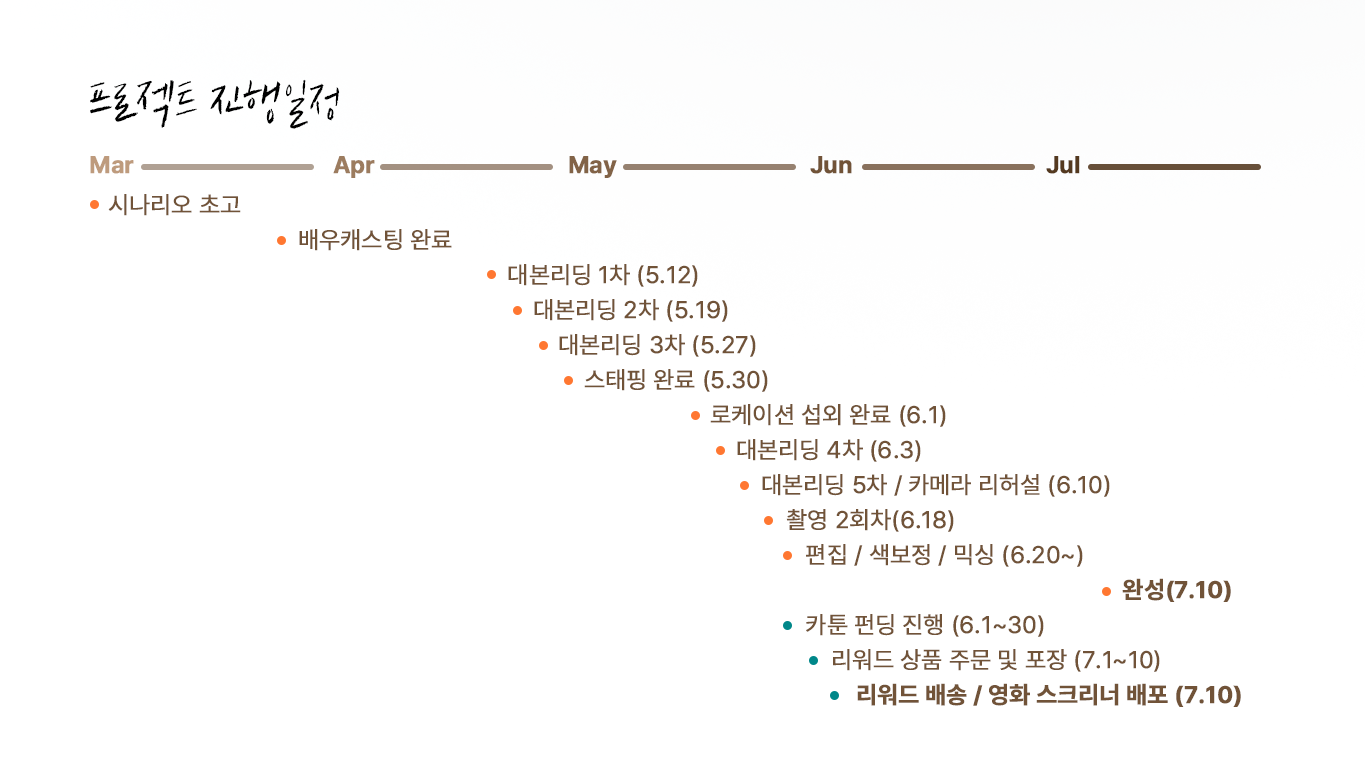 프로젝트 진행일정

Mar Apr May Jun Jul

• 시나리오 초고
• 배우캐스팅 완료
• 대본리딩 1차 (5.12)
• 대본리딩 2차 (5.19)
• 대본리딩 3차 (5.27)
• 스태핑 완료 (5.30)
• 로케이션 섭외 완료 (6.1)
• 대본리딩 4차 (6.3)
• 대본리딩 5차 / 카메라 리허설 (6.10)
• 촬영 2회차(6.18)
• 편집 / 색보정 / 믹싱 (6.20~)
• 완성(7.10)
• 카툰 펀딩 진행 (6.1~30)
• 리워드 상품 주문 및 포장 (7.1~10)
• 리워드 배송 / 영화 스크리너 배포 (7.10)